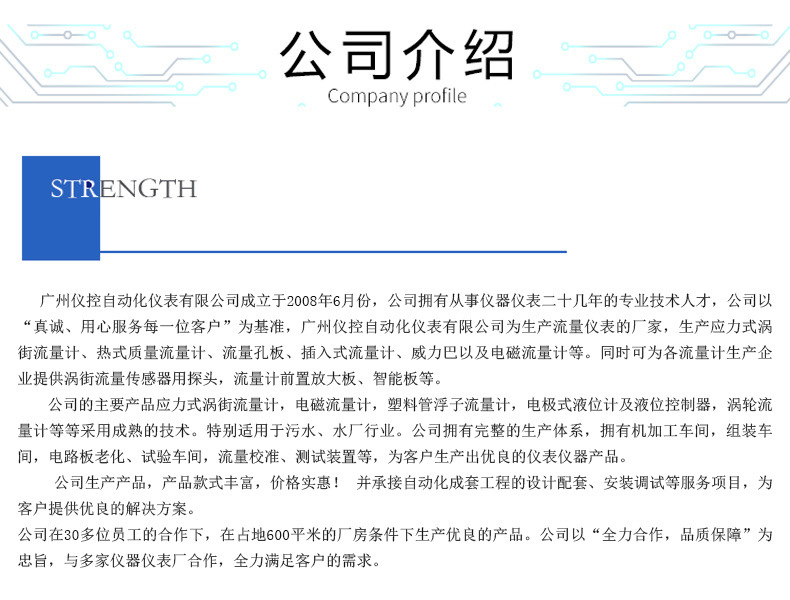 公司介绍
Company profile

STRENGTH

广州仪控自动化仪表有限公司成立于2008年6月份，公司拥有从事仪器仪表二十几年的专业技术人才，公司以“真诚、用心服务每一位客户”为基准，广州仪控自动化仪表有限公司为生产流量仪表的厂家，生产应力式涡街流量计、热式质量流量计、流量孔板、插入式流量计、威力巴以及电磁流量计等。同时可为各流量计生产企业提供涡街流量传感器用探头，流量计前置放大板、智能板等。

公司的主要产品应力式涡街流量计，电磁流量计，塑料管浮子流量计，电极式液位计及液位控制器，涡轮流量计等等采用成熟的技术。特别适用于污水、水厂行业。公司拥有完整的生产体系，拥有机加工车间，组装车间，电路板老化、试验车间，流量校准、测试装置等，为客户生产出优良的仪表仪器产品。

公司生产产品，产品款式丰富，价格实惠！ 并承接自动化成套工程的设计配套、安装调试等服务项目，为客户提供优良的解决方案。

公司在30多位员工的合作下，在占地600平米的厂房条件下生产优良的产品。公司以“全力合作，品质保障”为忠旨，与多家仪器仪表厂合作，全力满足客户的需求。